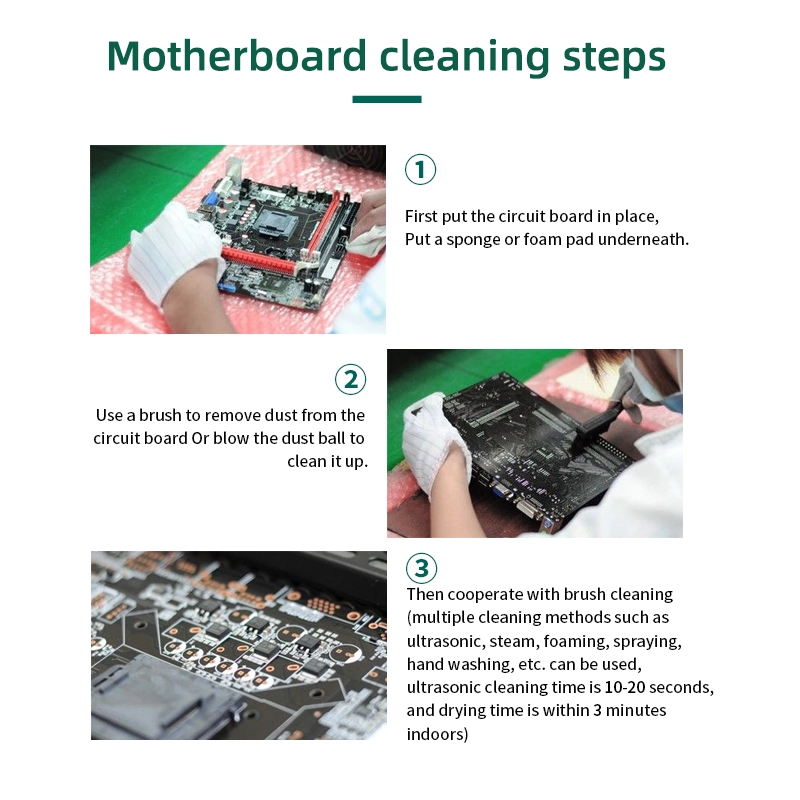 Motherboard cleaning steps

①

First put the circuit board in place,
Put a sponge or foam pad underneath.

②

Use a brush to remove dust from the circuit board Or blow the dust ball to clean it up.

③

Then cooperate with brush cleaning (multiple cleaning methods such as ultrasonic, steam, foaming, spraying, hand washing, etc. can be used, ultrasonic cleaning time is 10-20 seconds, and drying time is within 3 minutes indoors)